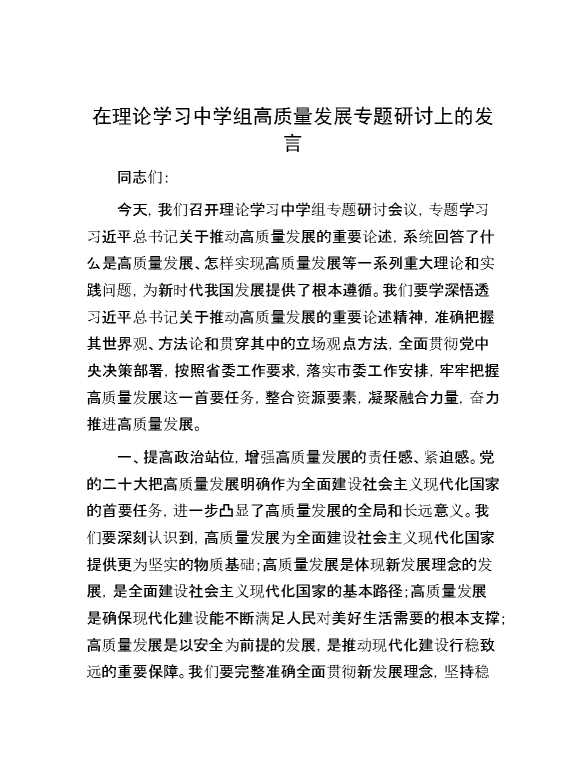 在理论学习中学组高质量发展专题研讨上的发言

同志们:

今天，我们召开理论学习中学组专题研讨会议，专题学习习近平总书记关于推动高质量发展的重要论述，系统回答了什么是高质量发展、怎样实现高质量发展等一系列重大理论和实践问题，为新时代我国发展提供了根本遵循。我们要学深悟透习近平总书记关于推动高质量发展的重要论述精神，准确把握其世界观、方法论和贯穿其中的立场观点方法，全面贯彻党中央决策部署，按照省委工作要求，落实市委工作安排，牢牢把握高质量发展这一首要任务，整合资源要素，凝聚融合力量，奋力推进高质量发展。

一、提高政治站位，增强高质量发展的责任感、紧迫感。党的二十大把高质量发展明确作为全面建设社会主义现代化国家的首要任务，进一步凸显了高质量发展的全局和长远意义。我们要深刻认识到，高质量发展为全面建设社会主义现代化国家提供更为坚实的物质基础;高质量发展是体现新发展理念的发展，是全面建设社会主义现代化国家的基本路径;高质量发展是确保现代化建设能不断满足人民对美好生活需要的根本支撑;高质量发展是以安全为前提的发展，是推动现代化建设行稳致远的重要保障。我们要完整准确全面贯彻新发展理念，坚持稳